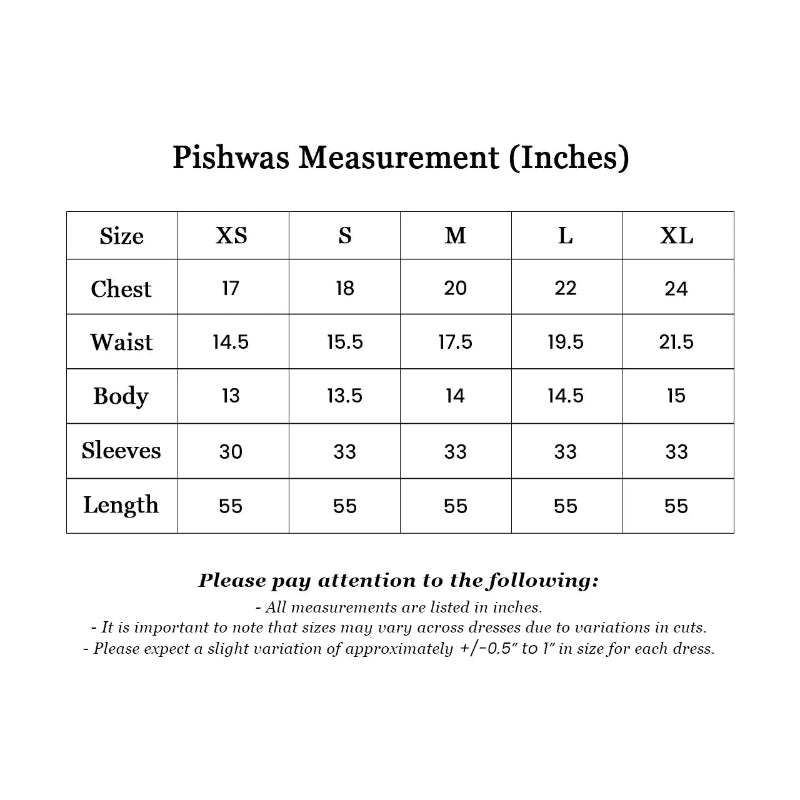 Pishwas Measurement (Inches)

| Size | XS | S | M | L | XL |
|---|---|---|---|---|---|
| Chest | 17 | 18 | 20 | 22 | 24 |
| Waist | 14.5 | 15.5 | 17.5 | 19.5 | 21.5 |
| Body | 13 | 13.5 | 14 | 14.5 | 15 |
| Sleeves | 30 | 33 | 33 | 33 | 33 |
| Length | 55 | 55 | 55 | 55 | 55 |

Please pay attention to the following:
- All measurements are listed in inches.
- It is important to note that sizes may vary across dresses due to variations in cuts.
- Please expect a slight variation of approximately +/-0.5" to 1" in size for each dress.